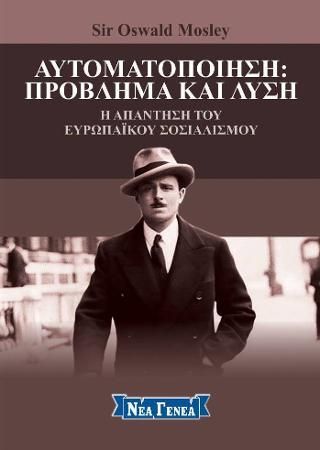 Sir Oswald Mosley

ΑΥΤΟΜΑΤΟΠΟΙΗΣΗ: ΠΡΟΒΛΗΜΑ ΚΑΙ ΛΥΣΗ

Η ΑΠΑΝΤΗΣΗ ΤΟΥ ΕΥΡΩΠΑΪΚΟΥ ΣΟΣΙΑΛΙΣΜΟΥ

ΝΕΑ ΓΕΝΕΑ